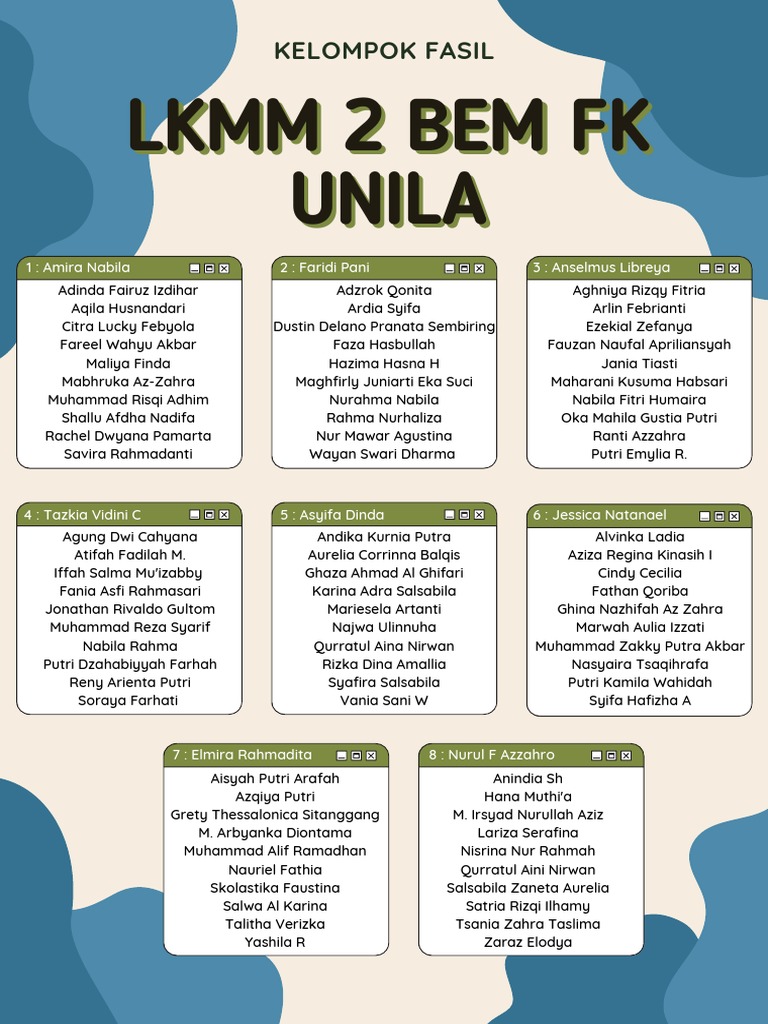 KELOMPOK FASIL

LKMM 2 BEM FK UNILA

1 : Amira Nabila

Adinda Fairuz Izdihar
Aqila Husnandari
Citra Lucky Febyola
Fareel Wahyu Akbar
Maliya Finda
Mabhruka Az-Zahra
Muhammad Risqi Adhim
Shallu Afdha Nadifa
Rachel Dwyana Pamarta
Savira Rahmadanti

2 : Faridi Pani

Adzrok Qonita
Ardia Syifa
Dustin Delano Pranata Sembiring
Faza Hasbullah
Hazima Hasna H
Maghfirly Juniarti Eka Suci
Nurahma Nabila
Rahma Nurhaliza
Nur Mawar Agustina
Wayan Swari Dharma

3 : Anselmus Libreya

Aghniya Rizqy Fitria
Arlin Febrianti
Ezekial Zefanya
Fauzan Naufal Apriliansyah
Jania Tiasti
Maharani Kusuma Habsari
Nabila Fitri Humaira
Oka Mahila Gustia Putri
Ranti Azzahra
Putri Emylia R.

4 : Tazkia Vidini C

Agung Dwi Cahyana
Atifah Fadilah M.
Iffah Salma Mu'izabby
Fania Asfi Rahmasari
Jonathan Rivaldo Gultom
Muhammad Reza Syarif
Nabila Rahma
Putri Dzahabiyyah Farhah
Reny Arienta Putri
Soraya Farhati

5 : Asyifa Dinda

Andika Kurnia Putra
Aurelia Corrinna Balqis
Ghaza Ahmad Al Ghifari
Karina Adra Salsabila
Mariesela Artanti
Najwa Ulinnuha
Qurratul Aina Nirwan
Rizka Dina Amallia
Syafira Salsabila
Vania Sani W

6 : Jessica Natanael

Alvinka Ladia
Aziza Regina Kinasih I
Cindy Cecilia
Fathan Qoriba
Ghina Nazhifah Az Zahra
Marwah Aulia Izzati
Muhammad Zakky Putra Akbar
Nasyaira Tsaqihrafa
Putri Kamila Wahidah
Syifa Hafizha A

7 : Elmira Rahmadita

Aisyah Putri Arafah
Azqiya Putri
Grety Thessalonica Sitanggang
M. Arbyanka Diontama
Muhammad Alif Ramadhan
Nauriel Fathia
Skolastika Faustina
Salwa Al Karina
Talitha Verizka
Yashila R

8 : Nurul F Azzahro

Anindia Sh
Hana Muthi'a
M. Irsyad Nurullah Aziz
Lariza Serafina
Nisrina Nur Rahmah
Qurratul Aini Nirwan
Salsabila Zaneta Aurelia
Satria Rizqi Ilhamy
Tsania Zahra Taslima
Zaraz Elodya